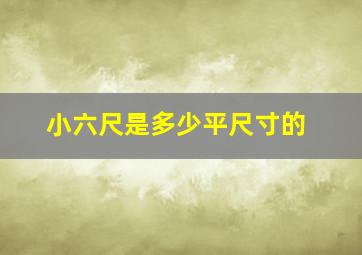 小六尺是多少平尺寸的